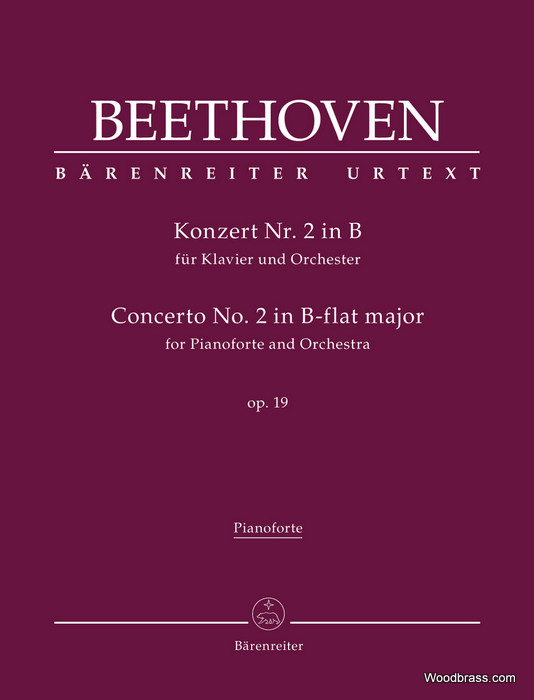 BEETHOVEN

BÄRENREITER URTEXT

Konzert Nr. 2 in B
für Klavier und Orchester

Concerto No. 2 in B-flat major
for Pianoforte and Orchestra

op. 19

Pianoforte

Bärenreiter

Woodbrass.com